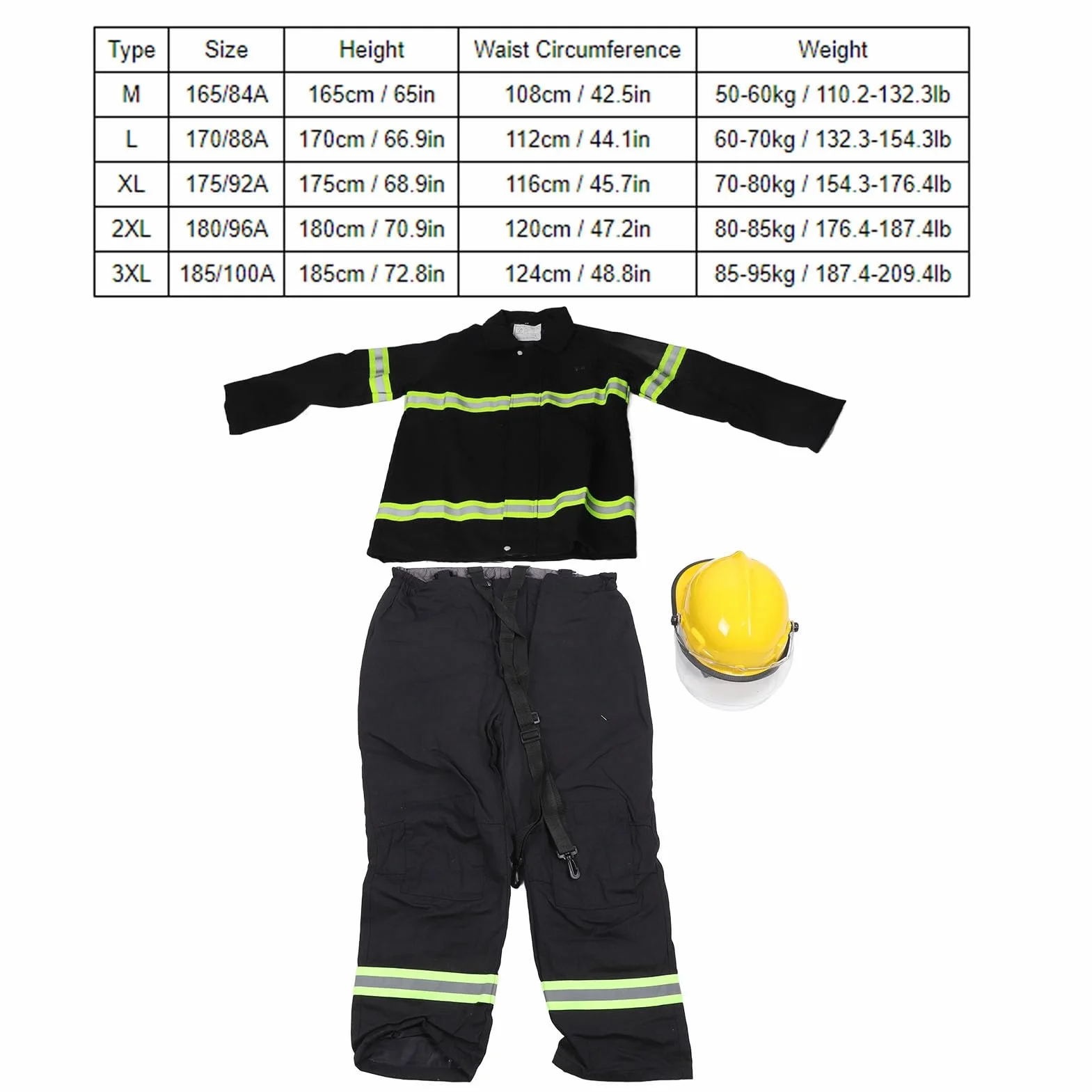 | Type | Size | Height | Waist Circumference | Weight |
|---|---|---|---|---|
| M | 165/84A | 165cm / 65in | 108cm / 42.5in | 50-60kg / 110.2-132.3lb |
| L | 170/88A | 170cm / 66.9in | 112cm / 44.1in | 60-70kg / 132.3-154.3lb |
| XL | 175/92A | 175cm / 68.9in | 116cm / 45.7in | 70-80kg / 154.3-176.4lb |
| 2XL | 180/96A | 180cm / 70.9in | 120cm / 47.2in | 80-85kg / 176.4-187.4lb |
| 3XL | 185/100A | 185cm / 72.8in | 124cm / 48.8in | 85-95kg / 187.4-209.4lb |